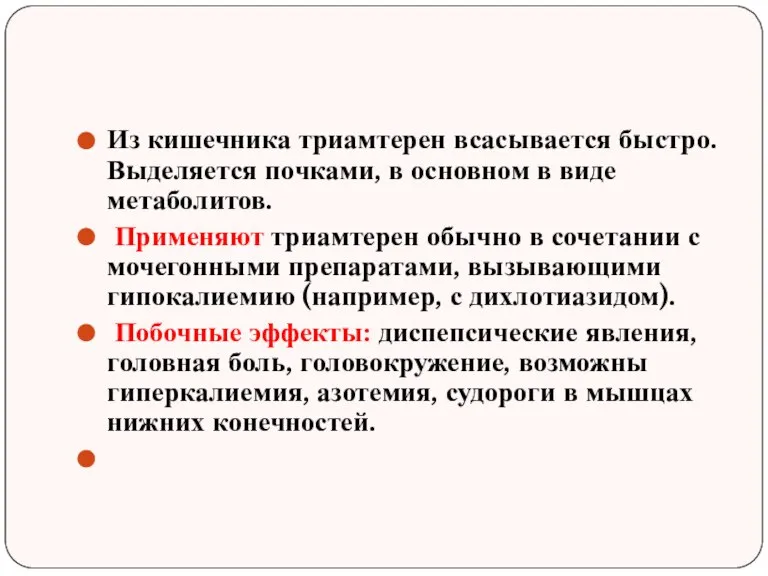 Из кишечника триамтерен всасывается быстро. Выделяется почками, в основном в виде метаболитов.

Применяют триамтерен обычно в сочетании с мочегонными препаратами, вызывающими гипокалиемию (например, с дихлотиазидом).

Побочные эффекты: диспепсические явления, головная боль, головокружение, возможны гиперкалиемия, азотемия, судороги в мышцах нижних конечностей.